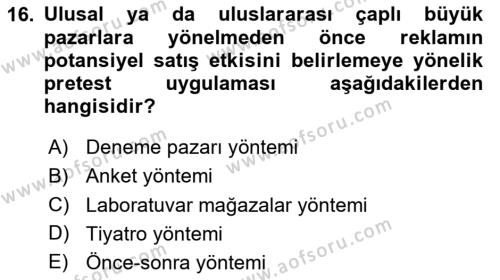 16. Ulusal ya da uluslararası çaplı büyük pazarlara yönelmeden önce reklamın potansiyel satış etkisini belirlemeye yönelik pretest uygulaması aşağıdakilerden hangisidir?

A) Deneme pazarı yöntemi
B) Anket yöntemi
C) Laboratuvar mağazalar yöntemi
D) Tiyatro yöntemi
E) Önce-sonra yöntemi

www.aofsoru.com